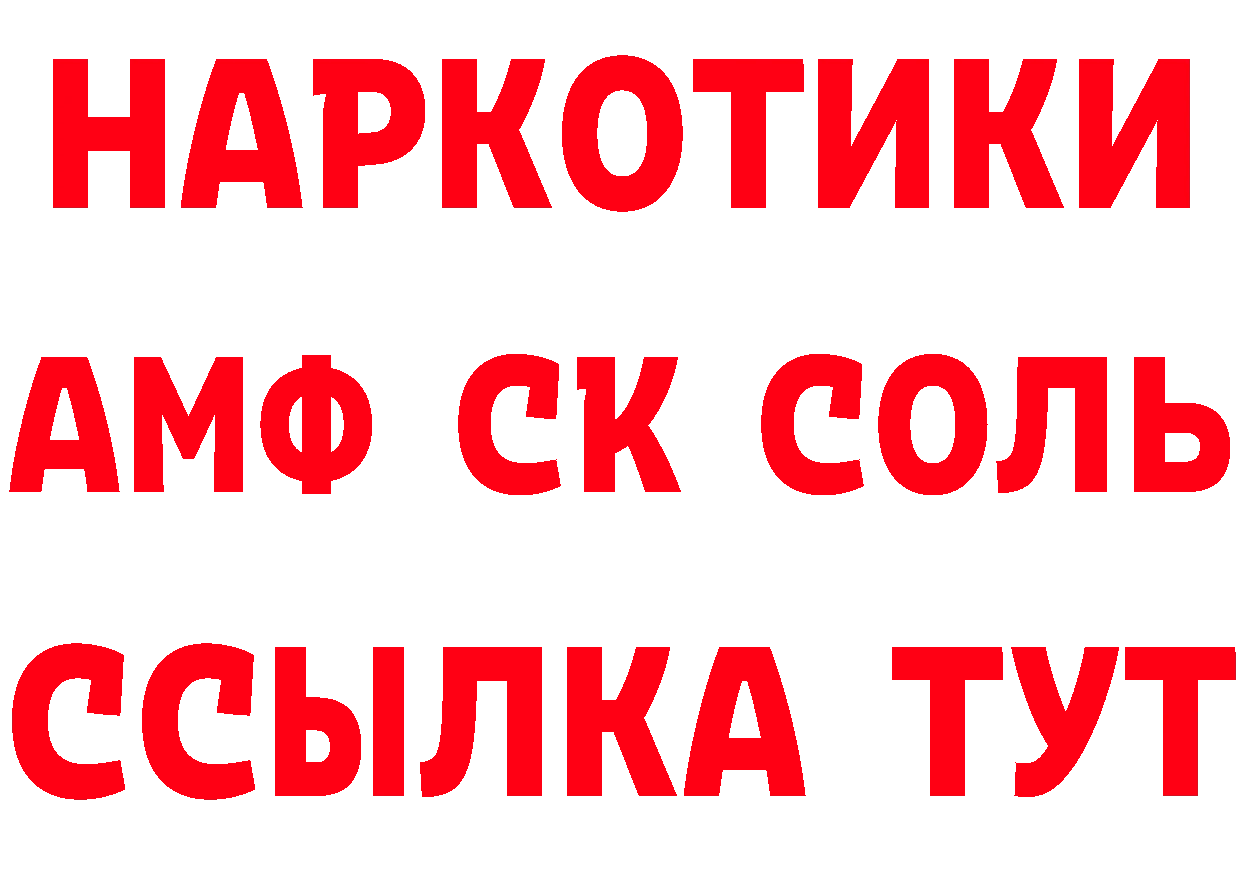 НАРКОТИКИ
АМФ СК СОЛЬ
ССЫЛКА ТУТ